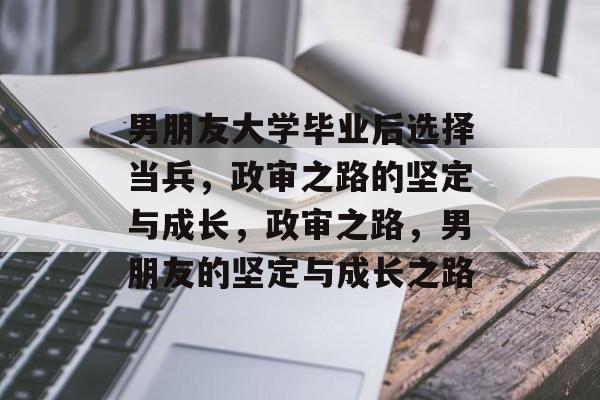 男朋友大学毕业后选择当兵，政审之路的坚定与成长，政审之路，男朋友的坚定与成长之路